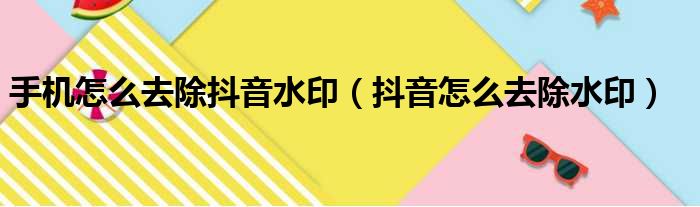 手机怎么去除抖音水印（抖音怎么去除水印）